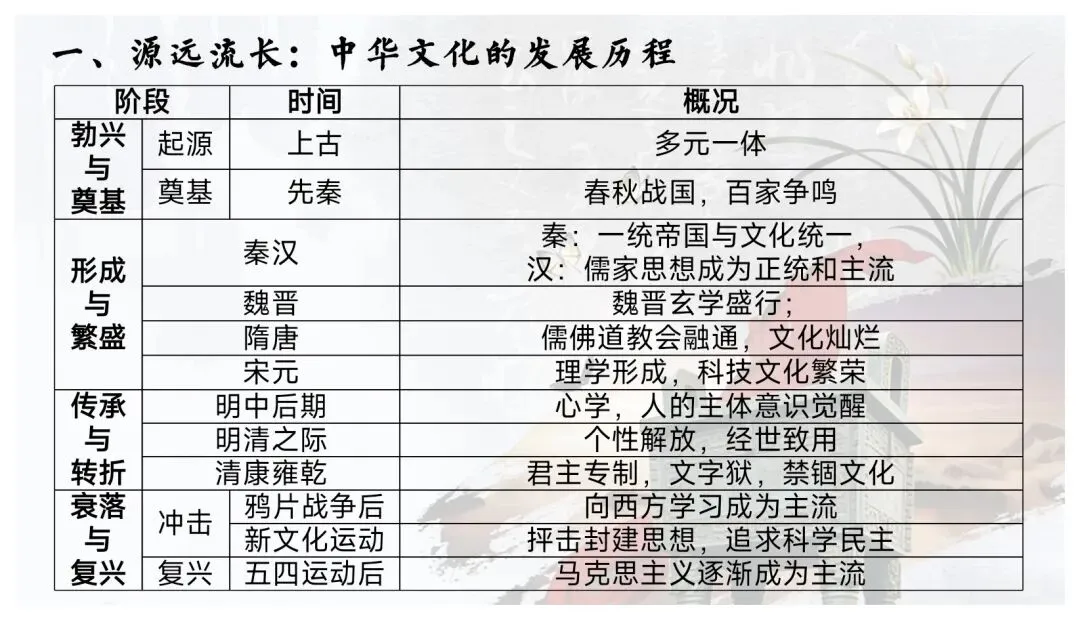 一、源远流长：中华文化的发展历程

| 阶段 | | 时间 | 概况 |
|---|---|---|---|
| 勃兴与奠基 | 起源 | 上古 | 多元一体 |
| | 奠基 | 先秦 | 春秋战国，百家争鸣 |
| 形成与繁盛 | 秦汉 | | 秦：一统帝国与文化统一，汉：儒家思想成为正统和主流 |
| | 魏晋 | | 魏晋玄学盛行； |
| | 隋唐 | | 儒佛道教会融通，文化灿烂 |
| | 宋元 | | 理学形成，科技文化繁荣 |
| 传承与转折 | 明中后期 | | 心学，人的主体意识觉醒 |
| | 明清之际 | | 个性解放，经世致用 |
| | 清康雍乾 | | 君主专制，文字狱，禁锢文化 |
| 衰落与复兴 | 冲击 | 鸦片战争后 | 向西方学习成为主流 |
| | | 新文化运动 | 抨击封建思想，追求科学民主 |
| | 复兴 | 五四运动后 | 马克思主义逐渐成为主流 |